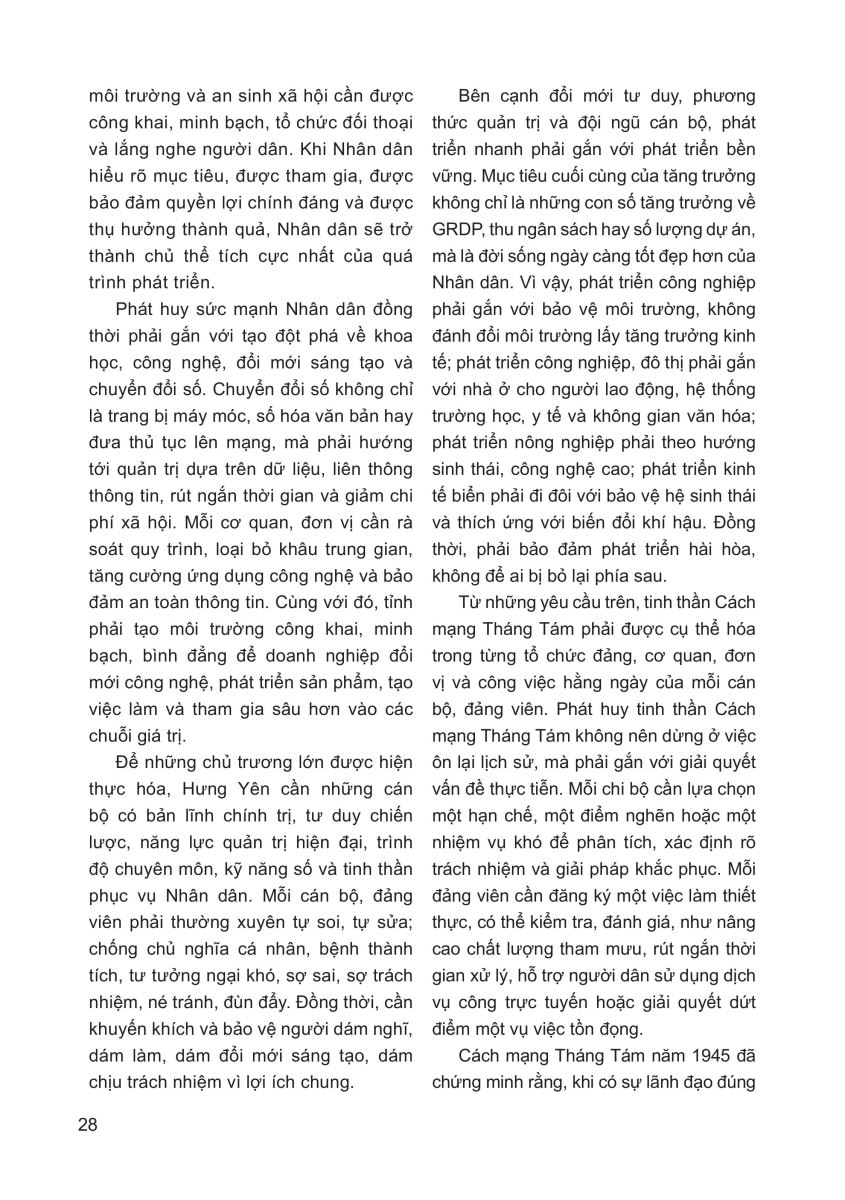 môi trường và an sinh xã hội cần được công khai, minh bạch, tổ chức đối thoại và lắng nghe người dân. Khi Nhân dân hiểu rõ mục tiêu, được tham gia, được bảo đảm quyền lợi chính đáng và được thụ hưởng thành quả, Nhân dân sẽ trở thành chủ thể tích cực nhất của quá trình phát triển.

Phát huy sức mạnh Nhân dân đồng thời phải gắn với tạo đột phá về khoa học, công nghệ, đổi mới sáng tạo và chuyển đổi số. Chuyển đổi số không chỉ là trang bị máy móc, số hóa văn bản hay đưa thủ tục lên mạng, mà phải hướng tới quản trị dựa trên dữ liệu, liên thông thông tin, rút ngắn thời gian và giảm chi phí xã hội. Mỗi cơ quan, đơn vị cần rà soát quy trình, loại bỏ khâu trung gian, tăng cường ứng dụng công nghệ và bảo đảm an toàn thông tin. Cùng với đó, tỉnh phải tạo môi trường công khai, minh bạch, bình đẳng để doanh nghiệp đổi mới công nghệ, phát triển sản phẩm, tạo việc làm và tham gia sâu hơn vào các chuỗi giá trị.

Để những chủ trương lớn được hiện thực hóa, Hưng Yên cần những cán bộ có bản lĩnh chính trị, tư duy chiến lược, năng lực quản trị hiện đại, trình độ chuyên môn, kỹ năng số và tinh thần phục vụ Nhân dân. Mỗi cán bộ, đảng viên phải thường xuyên tự soi, tự sửa; chống chủ nghĩa cá nhân, bệnh thành tích, tư tưởng ngại khó, sợ sai, sợ trách nhiệm, né tránh, đùn đẩy. Đồng thời, cần khuyến khích và bảo vệ người dám nghĩ, dám làm, dám đổi mới sáng tạo, dám chịu trách nhiệm vì lợi ích chung.

Bên cạnh đổi mới tư duy, phương thức quản trị và đội ngũ cán bộ, phát triển nhanh phải gắn với phát triển bền vững. Mục tiêu cuối cùng của tăng trưởng không chỉ là những con số tăng trưởng về GRDP, thu ngân sách hay số lượng dự án, mà là đời sống ngày càng tốt đẹp hơn của Nhân dân. Vì vậy, phát triển công nghiệp phải gắn với bảo vệ môi trường, không đánh đổi môi trường lấy tăng trưởng kinh tế; phát triển công nghiệp, đô thị phải gắn với nhà ở cho người lao động, hệ thống trường học, y tế và không gian văn hóa; phát triển nông nghiệp phải theo hướng sinh thái, công nghệ cao; phát triển kinh tế biển phải đi đôi với bảo vệ hệ sinh thái và thích ứng với biến đổi khí hậu. Đồng thời, phải bảo đảm phát triển hài hòa, không để ai bị bỏ lại phía sau.

Từ những yêu cầu trên, tinh thần Cách mạng Tháng Tám phải được cụ thể hóa trong từng tổ chức đảng, cơ quan, đơn vị và công việc hằng ngày của mỗi cán bộ, đảng viên. Phát huy tinh thần Cách mạng Tháng Tám không nên dừng ở việc ôn lại lịch sử, mà phải gắn với giải quyết vấn đề thực tiễn. Mỗi chi bộ cần lựa chọn một hạn chế, một điểm nghẽn hoặc một nhiệm vụ khó để phân tích, xác định rõ trách nhiệm và giải pháp khắc phục. Mỗi đảng viên cần đăng ký một việc làm thiết thực, có thể kiểm tra, đánh giá, như nâng cao chất lượng tham mưu, rút ngắn thời gian xử lý, hỗ trợ người dân sử dụng dịch vụ công trực tuyến hoặc giải quyết dứt điểm một vụ việc tồn đọng.

Cách mạng Tháng Tám năm 1945 đã chứng minh rằng, khi có sự lãnh đạo đúng

28